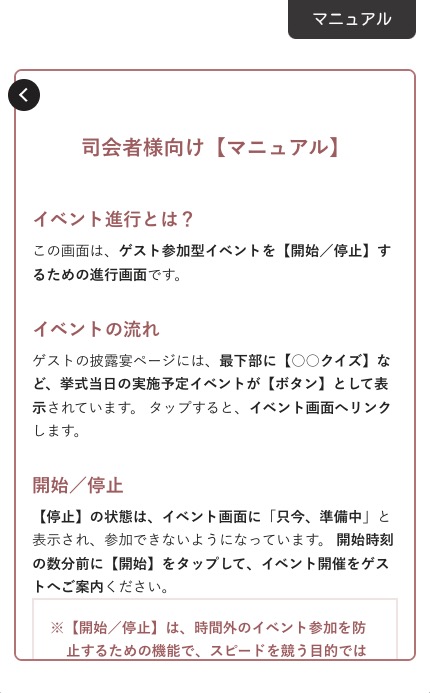 マニュアル

司会者様向け【マニュアル】

イベント進行とは？

この画面は、ゲスト参加型イベントを【開始／停止】するための進行画面です。

イベントの流れ

ゲストの披露宴ページには、最下部に【○○クイズ】など、挙式当日の実施予定イベントが【ボタン】として表示されています。 タップすると、イベント画面へリンクします。

開始／停止

【停止】の状態は、イベント画面に「只今、準備中」と表示され、参加できないようになっています。 開始時刻の数分前に【開始】をタップして、イベント開催をゲストへご案内ください。

※【開始／停止】は、時間外のイベント参加を防止するための機能で、スピードを競う目的では